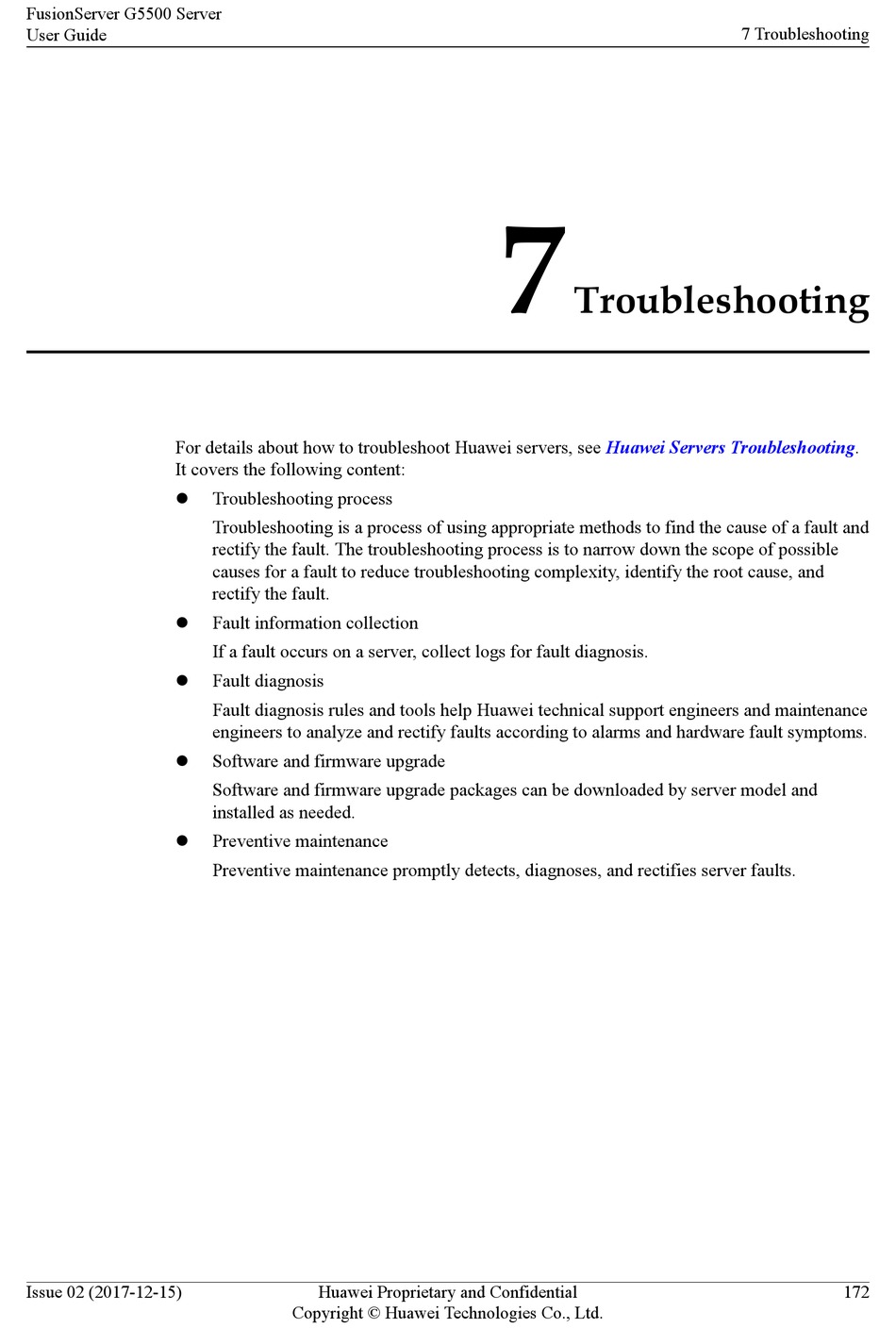 FusionServer G5500 Server
User Guide

7 Troubleshooting

7 Troubleshooting

For details about how to troubleshoot Huawei servers, see Huawei Servers Troubleshooting. It covers the following content:

● Troubleshooting process

Troubleshooting is a process of using appropriate methods to find the cause of a fault and rectify the fault. The troubleshooting process is to narrow down the scope of possible causes for a fault to reduce troubleshooting complexity, identify the root cause, and rectify the fault.

● Fault information collection

If a fault occurs on a server, collect logs for fault diagnosis.

● Fault diagnosis

Fault diagnosis rules and tools help Huawei technical support engineers and maintenance engineers to analyze and rectify faults according to alarms and hardware fault symptoms.

● Software and firmware upgrade

Software and firmware upgrade packages can be downloaded by server model and installed as needed.

● Preventive maintenance

Preventive maintenance promptly detects, diagnoses, and rectifies server faults.

Issue 02 (2017-12-15)
Huawei Proprietary and Confidential
Copyright © Huawei Technologies Co., Ltd.
172